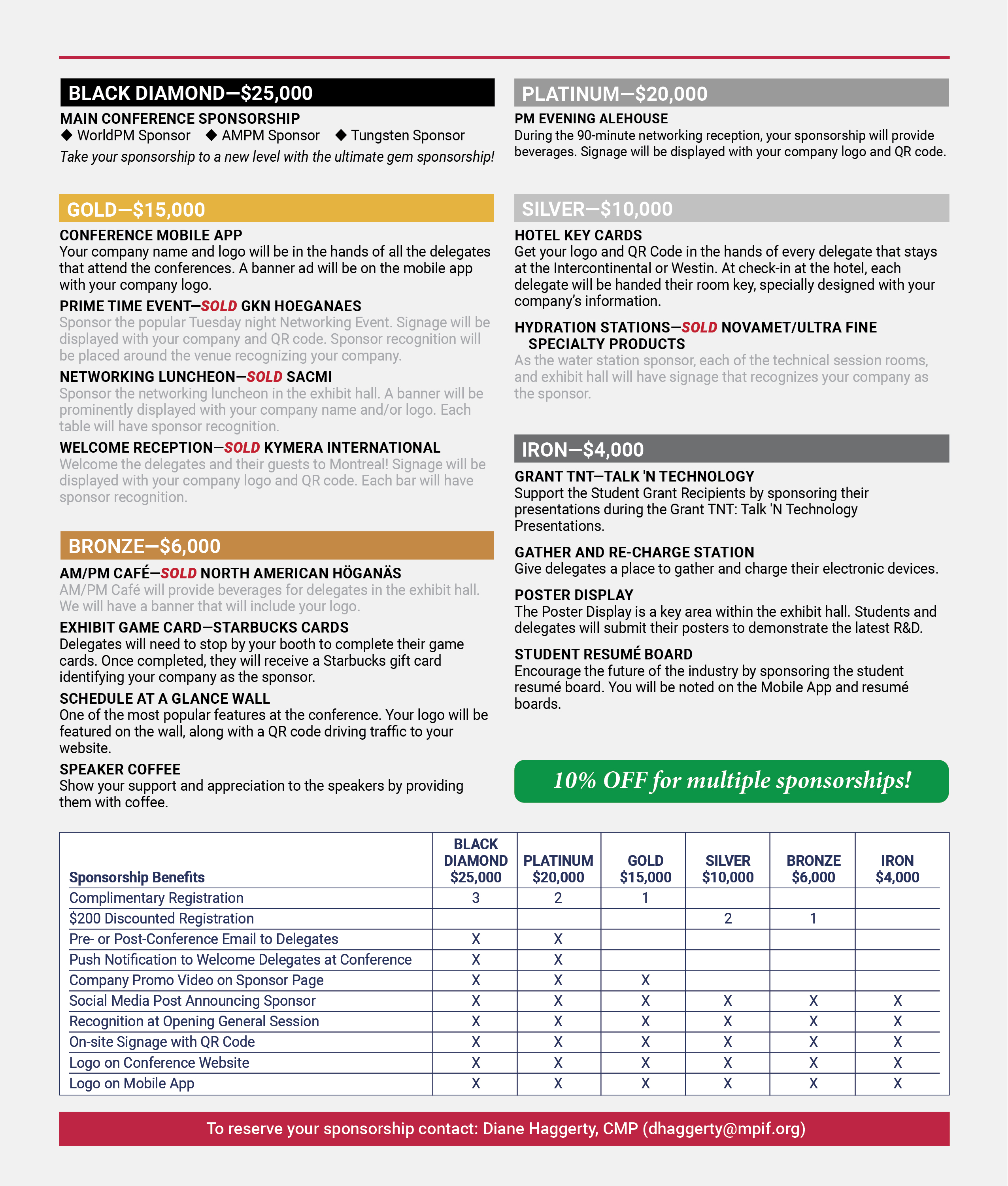 BLACK DIAMOND—$25,000

MAIN CONFERENCE SPONSORSHIP
◆ WorldPM Sponsor ◆ AMPM Sponsor ◆ Tungsten Sponsor
Take your sponsorship to a new level with the ultimate gem sponsorship!

GOLD—$15,000

CONFERENCE MOBILE APP
Your company name and logo will be in the hands of all the delegates that attend the conferences. A banner ad will be on the mobile app with your company logo.

PRIME TIME EVENT—SOLD GKN HOEGANAES
Sponsor the popular Tuesday night Networking Event. Signage will be displayed with your company and QR code. Sponsor recognition will be placed around the venue recognizing your company.

NETWORKING LUNCHEON—SOLD SACMI
Sponsor the networking luncheon in the exhibit hall. A banner will be prominently displayed with your company name and/or logo. Each table will have sponsor recognition.

WELCOME RECEPTION—SOLD KYMERA INTERNATIONAL
Welcome the delegates and their guests to Montreal! Signage will be displayed with your company logo and QR code. Each bar will have sponsor recognition.

BRONZE—$6,000

AM/PM CAFÉ—SOLD NORTH AMERICAN HÖGANÄS
AM/PM Café will provide beverages for delegates in the exhibit hall. We will have a banner that will include your logo.

EXHIBIT GAME CARD—STARBUCKS CARDS
Delegates will need to stop by your booth to complete their game cards. Once completed, they will receive a Starbucks gift card identifying your company as the sponsor.

SCHEDULE AT A GLANCE WALL
One of the most popular features at the conference. Your logo will be featured on the wall, along with a QR code driving traffic to your website.

SPEAKER COFFEE
Show your support and appreciation to the speakers by providing them with coffee.

PLATINUM—$20,000

PM EVENING ALEHOUSE
During the 90-minute networking reception, your sponsorship will provide beverages. Signage will be displayed with your company logo and QR code.

SILVER—$10,000

HOTEL KEY CARDS
Get your logo and QR Code in the hands of every delegate that stays at the Intercontinental or Westin. At check-in at the hotel, each delegate will be handed their room key, specially designed with your company's information.

HYDRATION STATIONS—SOLD NOVAMET/ULTRA FINE SPECIALTY PRODUCTS
As the water station sponsor, each of the technical session rooms, and exhibit hall will have signage that recognizes your company as the sponsor.

IRON—$4,000

GRANT TNT—TALK 'N TECHNOLOGY
Support the Student Grant Recipients by sponsoring their presentations during the Grant TNT: Talk 'N Technology Presentations.

GATHER AND RE-CHARGE STATION
Give delegates a place to gather and charge their electronic devices.

POSTER DISPLAY
The Poster Display is a key area within the exhibit hall. Students and delegates will submit their posters to demonstrate the latest R&D.

STUDENT RESUMÉ BOARD
Encourage the future of the industry by sponsoring the student resumé board. You will be noted on the Mobile App and resumé boards.

10% OFF for multiple sponsorships!

| Sponsorship Benefits | BLACK DIAMOND $25,000 | PLATINUM $20,000 | GOLD $15,000 | SILVER $10,000 | BRONZE $6,000 | IRON $4,000 |
|---|---|---|---|---|---|---|
| Complimentary Registration | 3 | 2 | 1 | | | |
| $200 Discounted Registration | | | | 2 | 1 | |
| Pre- or Post-Conference Email to Delegates | X | X | | | | |
| Push Notification to Welcome Delegates at Conference | X | X | | | | |
| Company Promo Video on Sponsor Page | X | X | X | | | |
| Social Media Post Announcing Sponsor | X | X | X | X | X | X |
| Recognition at Opening General Session | X | X | X | X | X | X |
| On-site Signage with QR Code | X | X | X | X | X | X |
| Logo on Conference Website | X | X | X | X | X | X |
| Logo on Mobile App | X | X | X | X | X | X |

To reserve your sponsorship contact: Diane Haggerty, CMP (dhaggerty@mpif.org)